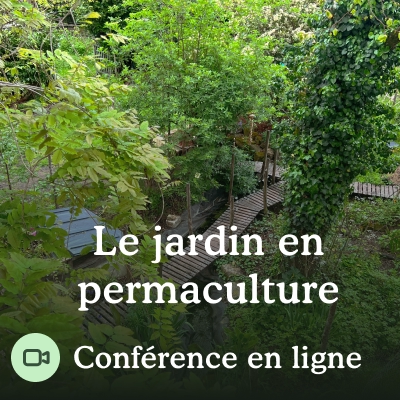 Le jardin en permaculture

Conférence en ligne